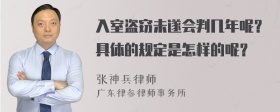 入室盗窃未遂会判几年呢？
具体的规定是怎样的呢？

张神兵律师
广东律参律师事务所